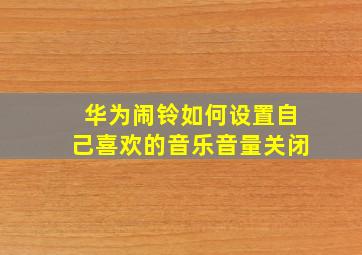 华为闹铃如何设置自己喜欢的音乐音量关闭